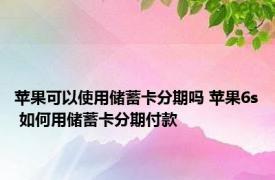 苹果可以使用储蓄卡分期吗 苹果6s 如何用储蓄卡分期付款